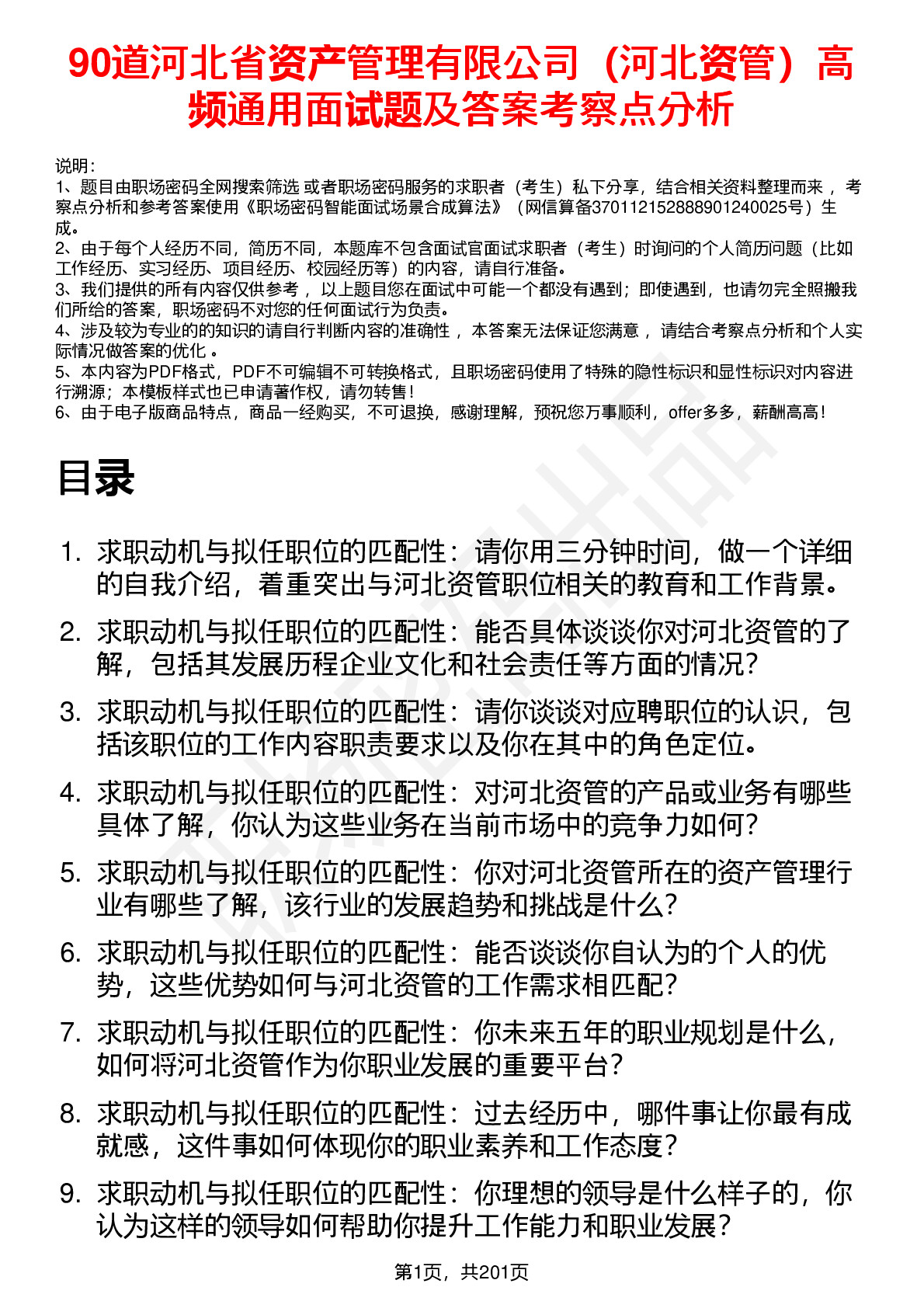 90道河北省资产管理有限公司（河北资管）高频通用面试题及答案考察点分析

说明：
1、题目由职场密码全网搜索筛选 或者职场密码服务的求职者（考生）私下分享，结合相关资料整理而来 ，考察点分析和参考答案使用《职场密码智能面试场景合成算法》（网信算备370112152888901240025号）生成。
2、由于每个人经历不同，简历不同，本题库不包含面试官面试求职者（考生）时询问的个人简历问题（比如工作经历、实习经历、项目经历、校园经历等）的内容，请自行准备。
3、我们提供的所有内容仅供参考 ，以上题目您在面试中可能一个都没有遇到；即使遇到，也请勿完全照搬我们所给的答案，职场密码不对您的任何面试行为负责。
4、涉及较为专业的的知识的请自行判断内容的准确性 ，本答案无法保证您满意 ，请结合考察点分析和个人实际情况做答案的优化 。
5、本内容为PDF格式，PDF不可编辑不可转换格式，且职场密码使用了特殊的隐性标识和显性标识对内容进行溯源；本模板样式也已申请著作权，请勿转售！
6、由于电子版商品特点，商品一经购买，不可退换，感谢理解，预祝您万事顺利，offer多多，薪酬高高！

目录

1. 求职动机与拟任职位的匹配性：请你用三分钟时间，做一个详细的自我介绍，着重突出与河北资管职位相关的教育和工作背景。
2. 求职动机与拟任职位的匹配性：能否具体谈谈你对河北资管的了解，包括其发展历程企业文化和社会责任等方面的情况？
3. 求职动机与拟任职位的匹配性：请你谈谈对应聘职位的认识，包括该职位的工作内容职责要求以及你在其中的角色定位。
4. 求职动机与拟任职位的匹配性：对河北资管的产品或业务有哪些具体了解，你认为这些业务在当前市场中的竞争力如何？
5. 求职动机与拟任职位的匹配性：你对河北资管所在的资产管理行业有哪些了解，该行业的发展趋势和挑战是什么？
6. 求职动机与拟任职位的匹配性：能否谈谈你自认为的个人的优势，这些优势如何与河北资管的工作需求相匹配？
7. 求职动机与拟任职位的匹配性：你未来五年的职业规划是什么，如何将河北资管作为你职业发展的重要平台？
8. 求职动机与拟任职位的匹配性：过去经历中，哪件事让你最有成就感，这件事如何体现你的职业素养和工作态度？
9. 求职动机与拟任职位的匹配性：你理想的领导是什么样子的，你认为这样的领导如何帮助你提升工作能力和职业发展？

第1页，共201页